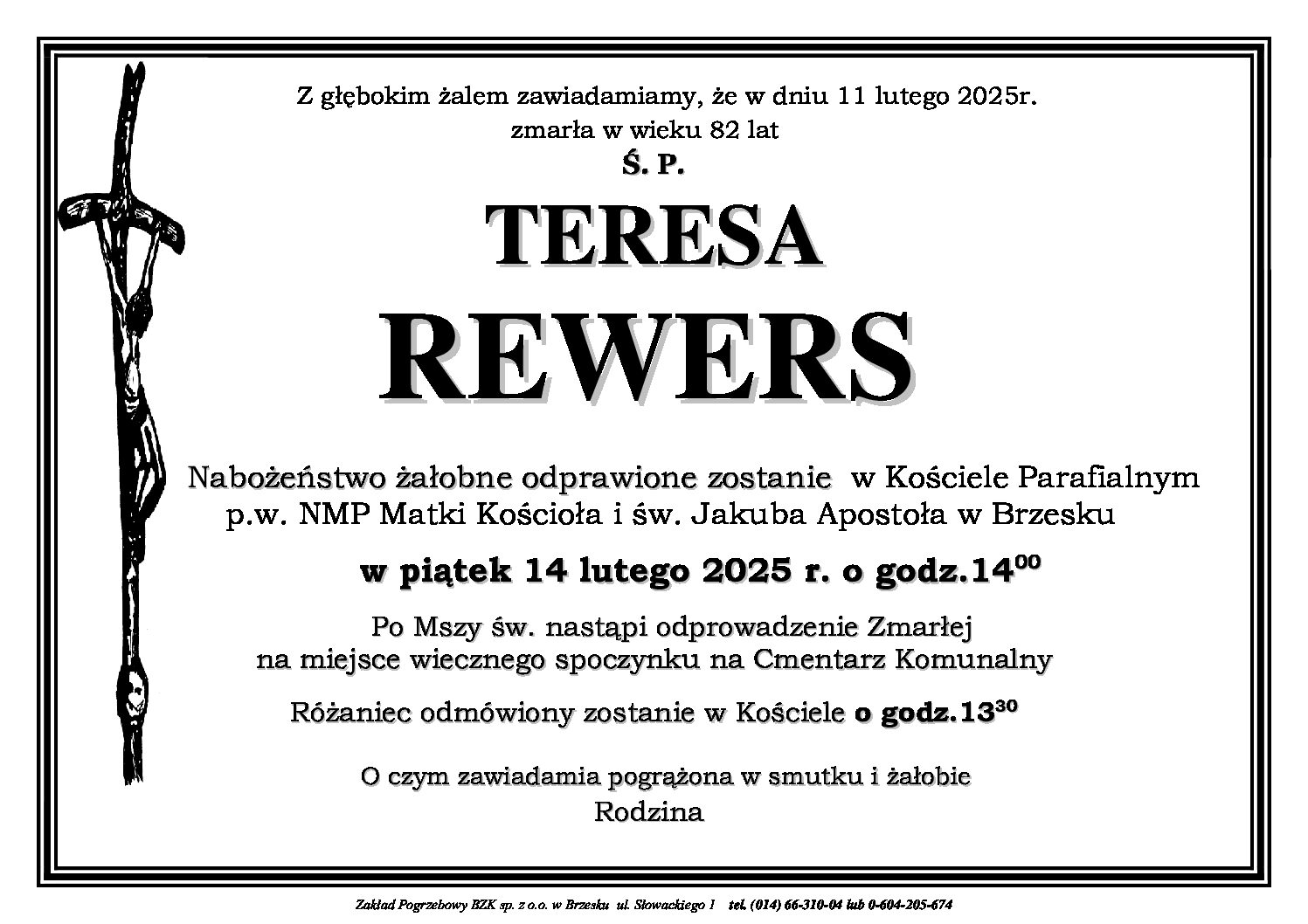 Z głębokim żalem zawiadamiamy, że w dniu 11 lutego 2025r.
zmarła w wieku 82 lat
Ś. P.

TERESA
REWERS

Nabożeństwo żałobne odprawione zostanie w Kościele Parafialnym p.w. NMP Matki Kościoła i św. Jakuba Apostoła w Brzesku

w piątek 14 lutego 2025 r. o godz.$14^{00}$

Po Mszy św. nastąpi odprowadzenie Zmarłej na miejsce wiecznego spoczynku na Cmentarz Komunalny

Różaniec odmówiony zostanie w Kościele o godz.$13^{30}$

O czym zawiadamia pogrążona w smutku i żałobie
Rodzina

Zakład Pogrzebowy BZK sp. z o.o. w Brzesku ul. Słowackiego 1 tel. (014) 66-310-04 lub 0-604-205-674